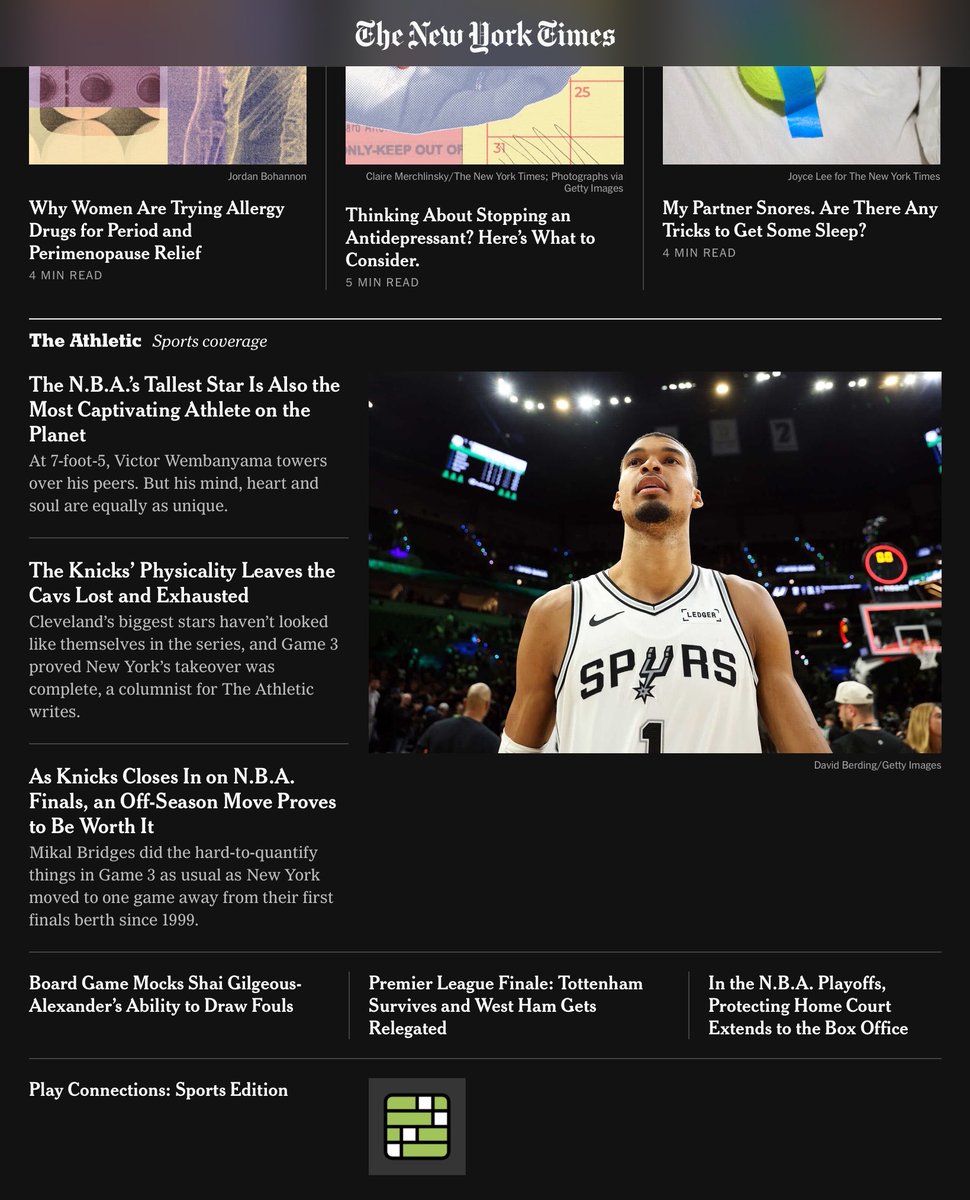 The New York Times

NLY-KEEP OUT OF

25

31

Jordan Bohannon

Why Women Are Trying Allergy Drugs for Period and Perimenopause Relief

4 MIN READ

Claire Merchlinsky/The New York Times; Photographs via Getty Images

Thinking About Stopping an Antidepressant? Here's What to Consider.

5 MIN READ

Joyce Lee for The New York Times

My Partner Snores. Are There Any Tricks to Get Some Sleep?

4 MIN READ

The Athletic Sports coverage

The N.B.A.'s Tallest Star Is Also the Most Captivating Athlete on the Planet

At 7-foot-5, Victor Wembanyama towers over his peers. But his mind, heart and soul are equally as unique.

The Knicks' Physicality Leaves the Cavs Lost and Exhausted

Cleveland's biggest stars haven't looked like themselves in the series, and Game 3 proved New York's takeover was complete, a columnist for The Athletic writes.

As Knicks Closes In on N.B.A. Finals, an Off-Season Move Proves to Be Worth It

Mikal Bridges did the hard-to-quantify things in Game 3 as usual as New York moved to one game away from their first finals berth since 1999.

LEDGER

SPURS

1

David Berding/Getty Images

Board Game Mocks Shai Gilgeous-Alexander's Ability to Draw Fouls

Premier League Finale: Tottenham Survives and West Ham Gets Relegated

In the N.B.A. Playoffs, Protecting Home Court Extends to the Box Office

Play Connections: Sports Edition